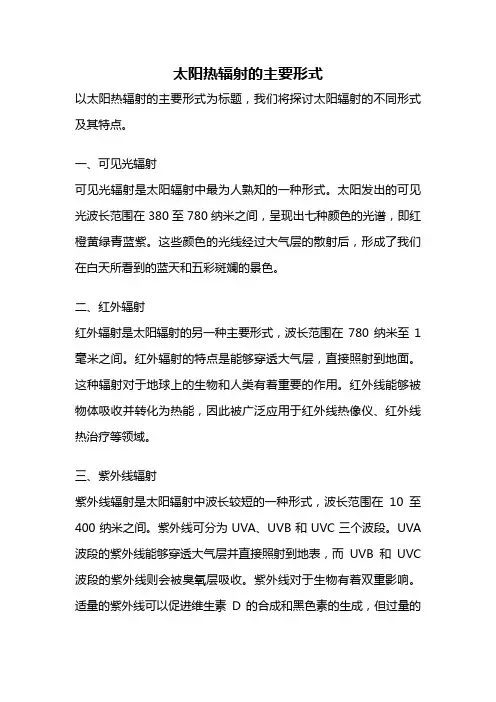 太阳热辐射的主要形式

以太阳热辐射的主要形式为标题，我们将探讨太阳辐射的不同形式及其特点。

一、可见光辐射

可见光辐射是太阳辐射中最为人熟知的一种形式。太阳发出的可见光波长范围在 380 至 780 纳米之间，呈现出七种颜色的光谱，即红橙黄绿青蓝紫。这些颜色的光线经过大气层的散射后，形成了我们在白天所看到的蓝天和五彩斑斓的景色。

二、红外辐射

红外辐射是太阳辐射的另一种主要形式，波长范围在 780 纳米至 1 毫米之间。红外辐射的特点是能够穿透大气层，直接照射到地面。这种辐射对于地球上的生物和人类有着重要的作用。红外线能够被物体吸收并转化为热能，因此被广泛应用于红外线热像仪、红外线热治疗等领域。

三、紫外线辐射

紫外线辐射是太阳辐射中波长较短的一种形式，波长范围在 10 至 400 纳米之间。紫外线可分为 UVA、UVB 和 UVC 三个波段。UVA 波段的紫外线能够穿透大气层并直接照射到地表，而 UVB 和 UVC 波段的紫外线则会被臭氧层吸收。紫外线对于生物有着双重影响。适量的紫外线可以促进维生素 D 的合成和黑色素的生成，但过量的